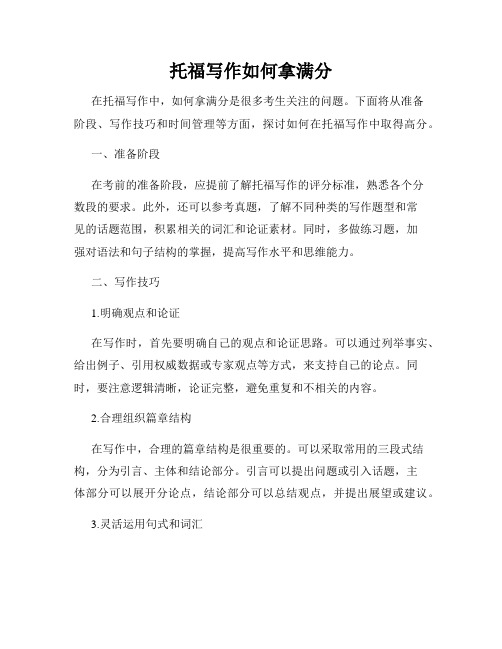 托福写作如何拿满分

在托福写作中，如何拿满分是很多考生关注的问题。下面将从准备阶段、写作技巧和时间管理等方面，探讨如何在托福写作中取得高分。

一、准备阶段

在考前的准备阶段，应提前了解托福写作的评分标准，熟悉各个分数段的要求。此外，还可以参考真题，了解不同种类的写作题型和常见的话题范围，积累相关的词汇和论证素材。同时，多做练习题，加强对语法和句子结构的掌握，提高写作水平和思维能力。

二、写作技巧

1.明确观点和论证

在写作时，首先要明确自己的观点和论证思路。可以通过列举事实、给出例子、引用权威数据或专家观点等方式，来支持自己的论点。同时，要注意逻辑清晰，论证完整，避免重复和不相关的内容。

2.合理组织篇章结构

在写作中，合理的篇章结构是很重要的。可以采取常用的三段式结构，分为引言、主体和结论部分。引言可以提出问题或引入话题，主体部分可以展开分论点，结论部分可以总结观点，并提出展望或建议。

3.灵活运用句式和词汇